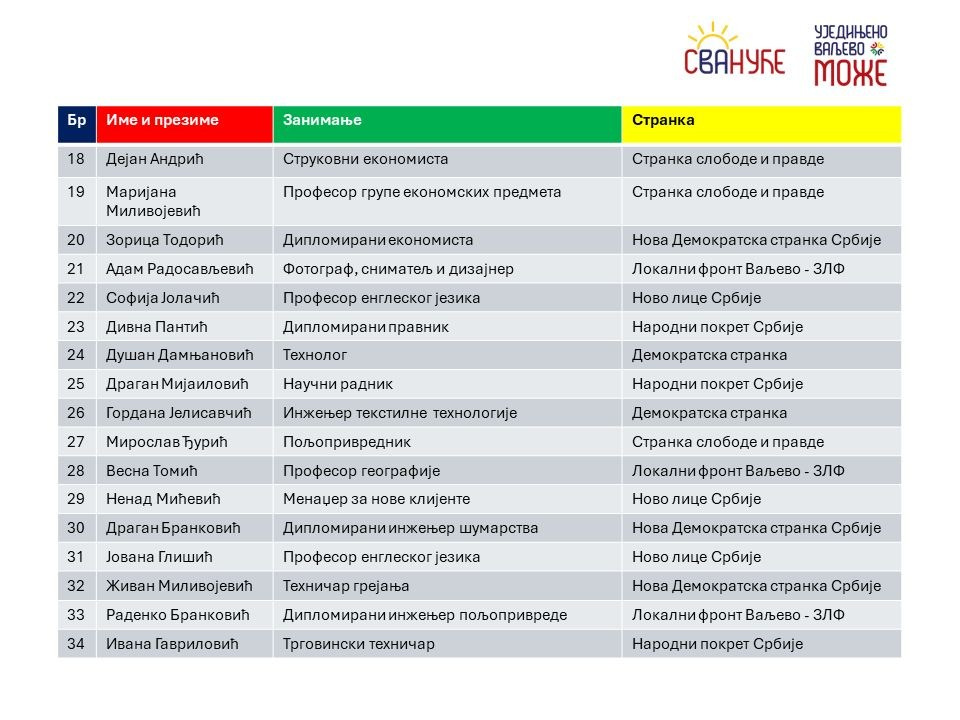 СВАНУЋЕ

УЈЕДИЊЕНО ВАЉЕВО МОЖЕ

| Бр | Име и презиме | Занимање | Странка |
|---|---|---|---|
| 18 | Дејан Андрић | Струковни економиста | Странка слободе и правде |
| 19 | Маријана Миливојевић | Професор групе економских предмета | Странка слободе и правде |
| 20 | Зорица Тодорић | Дипломирани економиста | Нова Демократска странка Србије |
| 21 | Адам Радосављевић | Фотограф, сниматељ и дизајнер | Локални фронт Ваљево - ЗЛФ |
| 22 | Софија Јолачић | Професор енглеског језика | Ново лице Србије |
| 23 | Дивна Пантић | Дипломирани правник | Народни покрет Србије |
| 24 | Душан Дамњановић | Технолог | Демократска странка |
| 25 | Драган Мијаиловић | Научни радник | Народни покрет Србије |
| 26 | Гордана Јелисавчић | Инжењер текстилне технологије | Демократска странка |
| 27 | Мирослав Ђурић | Пољопривредник | Странка слободе и правде |
| 28 | Весна Томић | Професор географије | Локални фронт Ваљево - ЗЛФ |
| 29 | Ненад Мићевић | Менаџер за нове клијенте | Ново лице Србије |
| 30 | Драган Бранковић | Дипломирани инжењер шумарства | Нова Демократска странка Србије |
| 31 | Јована Глишић | Професор енглеског језика | Ново лице Србије |
| 32 | Живан Миливојевић | Техничар грејања | Нова Демократска странка Србије |
| 33 | Раденко Бранковић | Дипломирани инжењер пољопривреде | Локални фронт Ваљево - ЗЛФ |
| 34 | Ивана Гавриловић | Трговински техничар | Народни покрет Србије |